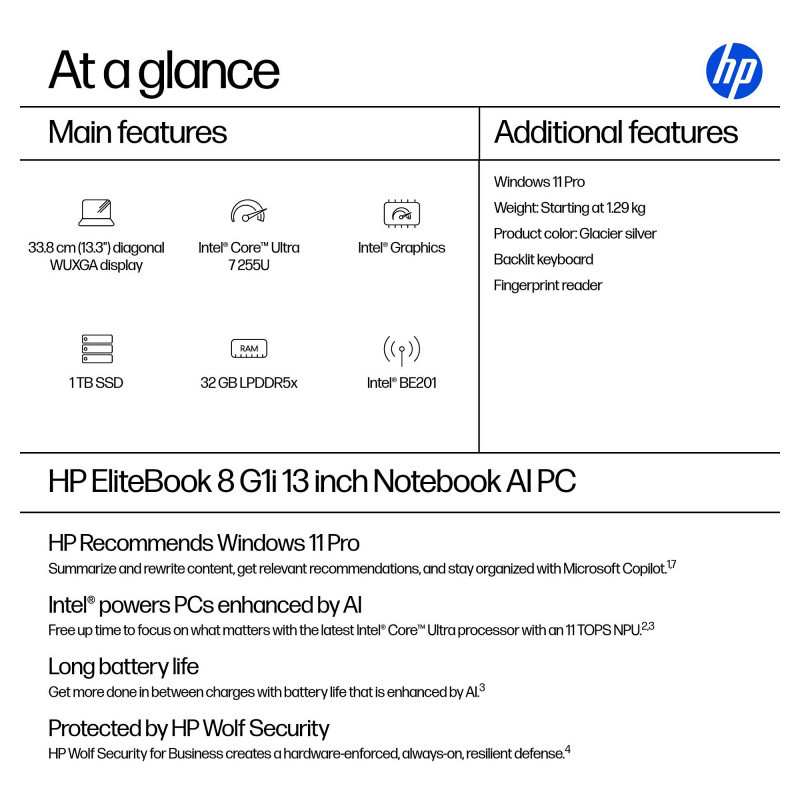 At a glance

hp

Main features

33.8 cm (13.3") diagonal WUXGA display

Intel® Core™ Ultra 7 255U

Intel® Graphics

1 TB SSD

RAM

32 GB LPDDR5x

Intel® BE201

Additional features

Windows 11 Pro

Weight: Starting at 1.29 kg

Product color: Glacier silver

Backlit keyboard

Fingerprint reader

HP EliteBook 8 G1i 13 inch Notebook AI PC

HP Recommends Windows 11 Pro

Summarize and rewrite content, get relevant recommendations, and stay organized with Microsoft Copilot.$^{1,7}$

Intel® powers PCs enhanced by AI

Free up time to focus on what matters with the latest Intel® Core™ Ultra processor with an 11 TOPS NPU.$^{2,3}$

Long battery life

Get more done in between charges with battery life that is enhanced by AI.$^{3}$

Protected by HP Wolf Security

HP Wolf Security for Business creates a hardware-enforced, always-on, resilient defense.$^{4}$